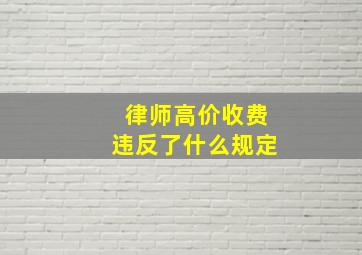 律师高价收费
违反了什么规定